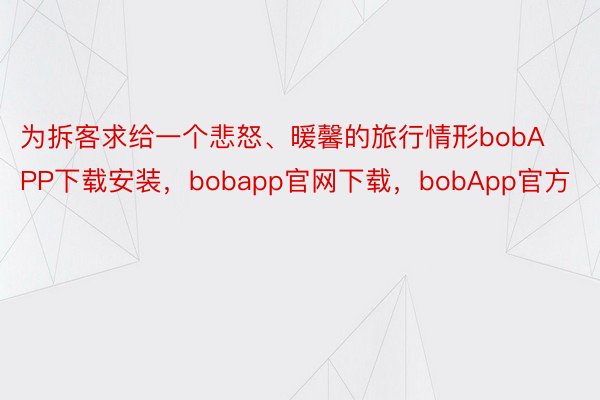 为拆客求给一个悲怒、暖馨的旅行情形bobAPP下载安装，bobapp官网下载，bobApp官方